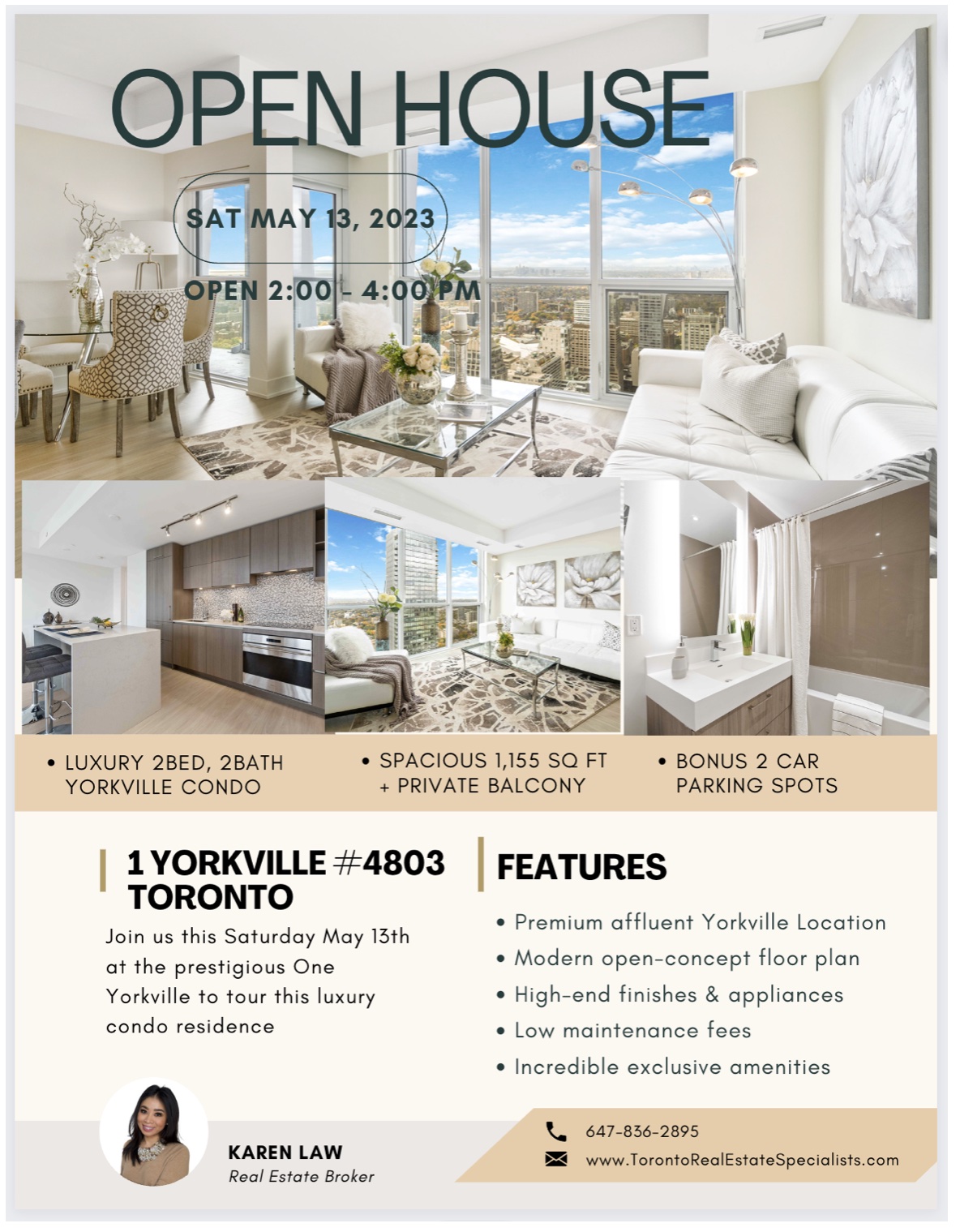 OPEN HOUSE

SAT MAY 13, 2023

OPEN 2:00 - 4:00 PM

• LUXURY 2BED, 2BATH YORKVILLE CONDO

• SPACIOUS 1,155 SQ FT + PRIVATE BALCONY

• BONUS 2 CAR PARKING SPOTS

1 YORKVILLE #4803 TORONTO

Join us this Saturday May 13th at the prestigious One Yorkville to tour this luxury condo residence

FEATURES

• Premium affluent Yorkville Location
• Modern open-concept floor plan
• High-end finishes & appliances
• Low maintenance fees
• Incredible exclusive amenities

KAREN LAW
Real Estate Broker

647-836-2895
www.TorontoRealEstateSpecialists.com